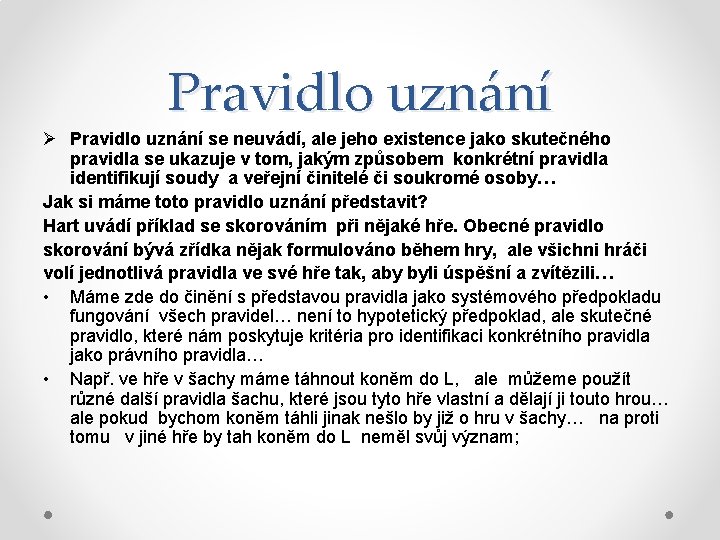 Pravidlo uznání

➢ Pravidlo uznání se neuvádí, ale jeho existence jako skutečného pravidla se ukazuje v tom, jakým způsobem konkrétní pravidla identifikují soudy a veřejní činitelé či soukromé osoby…

Jak si máme toto pravidlo uznání představit?

Hart uvádí příklad se skorováním při nějaké hře. Obecné pravidlo skorování bývá zřídka nějak formulováno během hry, ale všichni hráči volí jednotlivá pravidla ve své hře tak, aby byli úspěšní a zvítězili…

• Máme zde do činění s představou pravidla jako systémového předpokladu fungování všech pravidel… není to hypotetický předpoklad, ale skutečné pravidlo, které nám poskytuje kritéria pro identifikaci konkrétního pravidla jako právního pravidla…

• Např. ve hře v šachy máme táhnout koněm do L, ale můžeme použít různé další pravidla šachu, které jsou tyto hře vlastní a dělají ji touto hrou… ale pokud bychom koněm táhli jinak nešlo by již o hru v šachy… na proti tomu v jiné hře by tah koněm do L neměl svůj význam;